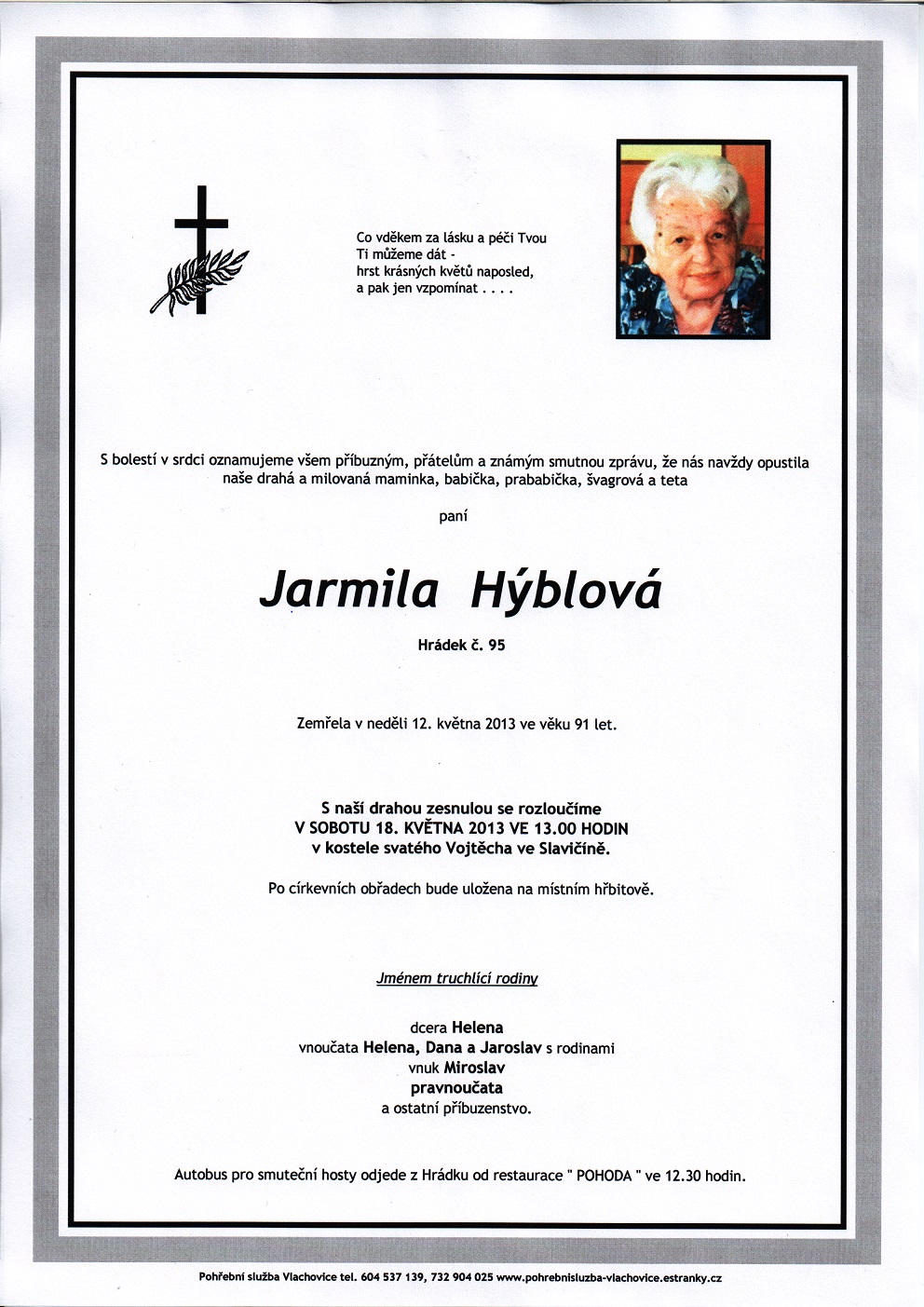 Co vděkem za lásku a péči Tvou
Ti můžeme dát -
hrst krásných květů naposled,
a pak jen vzpomínat . . . .

S bolestí v srdci oznamujeme všem příbuzným, přátelům a známým smutnou zprávu, že nás navždy opustila naše drahá a milovaná maminka, babička, prababička, švagrová a teta

paní

Jarmila Hýblová

Hrádek č. 95

Zemřela v neděli 12. května 2013 ve věku 91 let.

S naší drahou zesnulou se rozloučíme
V SOBOTU 18. KVĚTNA 2013 VE 13.00 HODIN
v kostele svatého Vojtěcha ve Slavičíně.

Po církevních obřadech bude uložena na místním hřbitově.

Jménem truchlící rodiny

dcera Helena
vnoučata Helena, Dana a Jaroslav s rodinami
vnuk Miroslav
pravnoučata
a ostatní příbuzenstvo.

Autobus pro smuteční hosty odjede z Hrádku od restaurace " POHODA " ve 12.30 hodin.

Pohřební služba Vlachovice tel. 604 537 139, 732 904 025 www.pohrebnisluzba-vlachovice.estranky.cz